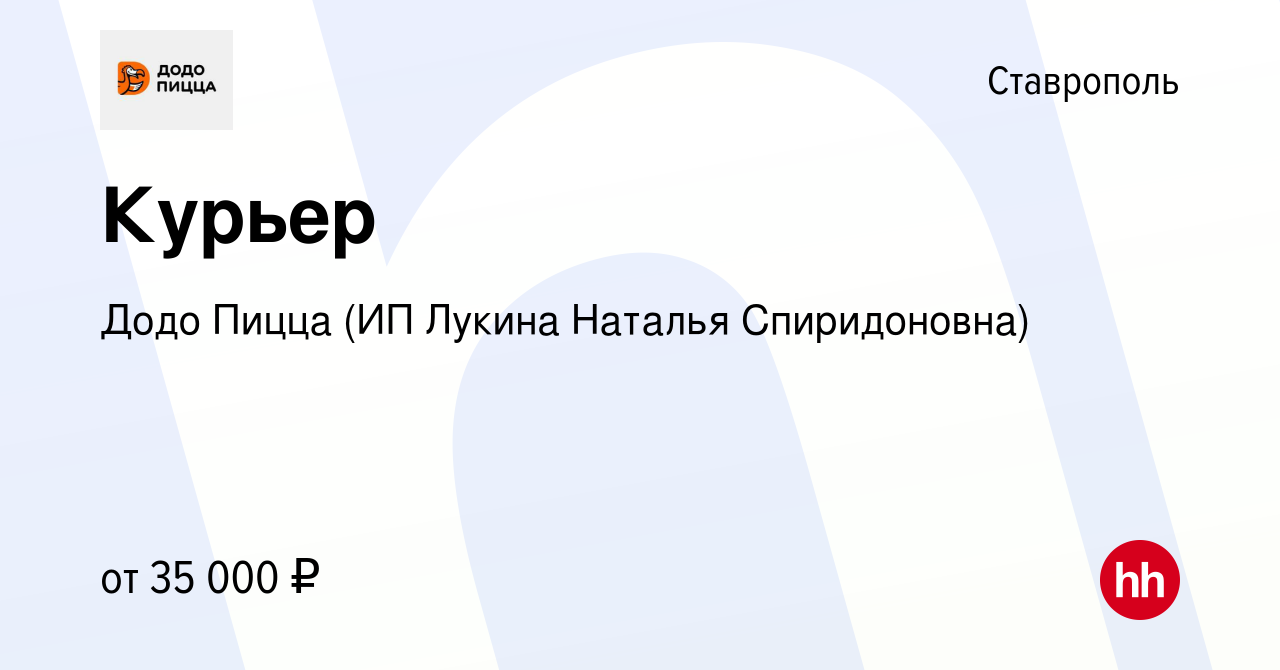 ДОДО ПИЦЦА

Ставрополь

Курьер

Додо Пицца (ИП Лукина Наталья Спиридоновна)

от 35 000 ₽

hh